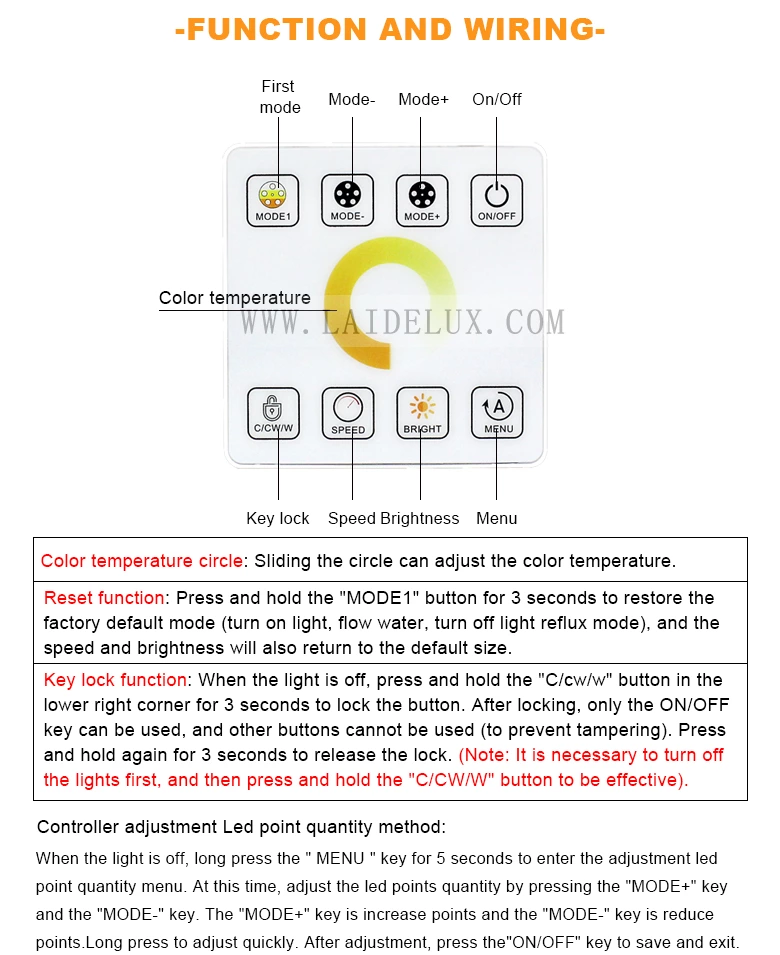 -FUNCTION AND WIRING-

First mode

Mode-

Mode+

On/Off

MODE1

MODE-

MODE+

ON/OFF

Color temperature

WWW.LAIDELUX.COM

C/CW/W

SPEED

BRIGHT

MENU

Key lock

Speed

Brightness

Menu

| |
|---|
| Color temperature circle: Sliding the circle can adjust the color temperature. |
| Reset function: Press and hold the "MODE1" button for 3 seconds to restore the factory default mode (turn on light, flow water, turn off light reflux mode), and the speed and brightness will also return to the default size. |
| Key lock function: When the light is off, press and hold the "C/cw/w" button in the lower right corner for 3 seconds to lock the button. After locking, only the ON/OFF key can be used, and other buttons cannot be used (to prevent tampering). Press and hold again for 3 seconds to release the lock. (Note: It is necessary to turn off the lights first, and then press and hold the "C/CW/W" button to be effective). |

Controller adjustment Led point quantity method:

When the light is off, long press the " MENU " key for 5 seconds to enter the adjustment led point quantity menu. At this time, adjust the led points quantity by pressing the "MODE+" key and the "MODE-" key. The "MODE+" key is increase points and the "MODE-" key is reduce points.Long press to adjust quickly. After adjustment, press the"ON/OFF" key to save and exit.